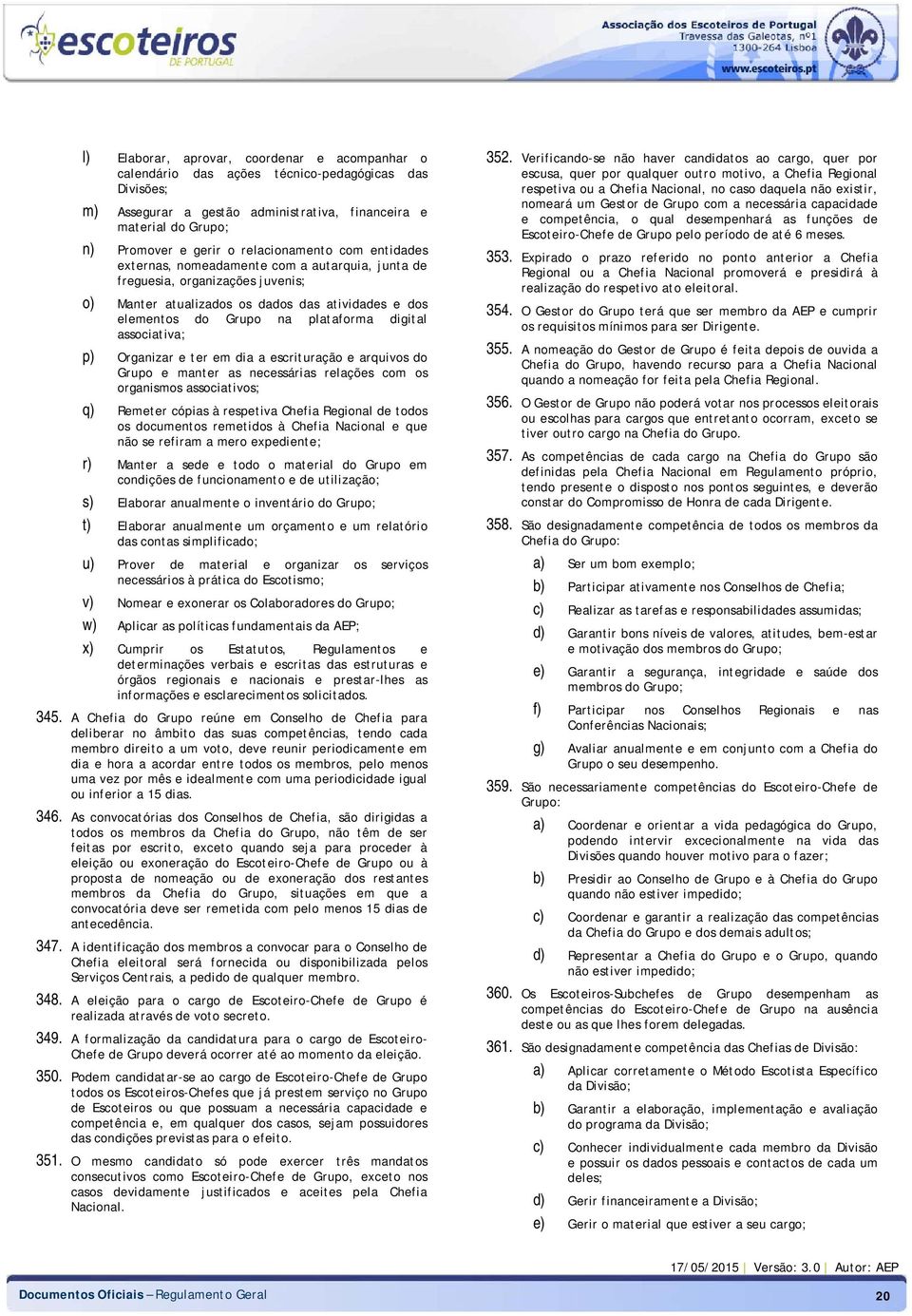 escoteiros DE PORTUGAL

Associação dos Escoteiros de Portugal
Travessa das Galeotas, nº1
1300-264 Lisboa
www.escoteiros.pt

l) Elaborar, aprovar, coordenar e acompanhar o calendário das ações técnico-pedagógicas das Divisões;

m) Assegurar a gestão administrativa, financeira e material do Grupo;

n) Promover e gerir o relacionamento com entidades externas, nomeadamente com a autarquia, junta de freguesia, organizações juvenis;

o) Manter atualizados os dados das atividades e dos elementos do Grupo na plataforma digital associativa;

p) Organizar e ter em dia a escrituração e arquivos do Grupo e manter as necessárias relações com os organismos associativos;

q) Remeter cópias à respetiva Chefia Regional de todos os documentos remetidos à Chefia Nacional e que não se refiram a mero expediente;

r) Manter a sede e todo o material do Grupo em condições de funcionamento e de utilização;

s) Elaborar anualmente o inventário do Grupo;

t) Elaborar anualmente um orçamento e um relatório das contas simplificado;

u) Prover de material e organizar os serviços necessários à prática do Escotismo;

v) Nomear e exonerar os Colaboradores do Grupo;

w) Aplicar as políticas fundamentais da AEP;

x) Cumprir os Estatutos, Regulamentos e determinações verbais e escritas das estruturas e órgãos regionais e nacionais e prestar-lhes as informações e esclarecimentos solicitados.

345. A Chefia do Grupo reúne em Conselho de Chefia para deliberar no âmbito das suas competências, tendo cada membro direito a um voto, deve reunir periodicamente em dia e hora a acordar entre todos os membros, pelo menos uma vez por mês e idealmente com uma periodicidade igual ou inferior a 15 dias.

346. As convocatórias dos Conselhos de Chefia, são dirigidas a todos os membros da Chefia do Grupo, não têm de ser feitas por escrito, exceto quando seja para proceder à eleição ou exoneração do Escoteiro-Chefe de Grupo ou à proposta de nomeação ou de exoneração dos restantes membros da Chefia do Grupo, situações em que a convocatória deve ser remetida com pelo menos 15 dias de antecedência.

347. A identificação dos membros a convocar para o Conselho de Chefia eleitoral será fornecida ou disponibilizada pelos Serviços Centrais, a pedido de qualquer membro.

348. A eleição para o cargo de Escoteiro-Chefe de Grupo é realizada através de voto secreto.

349. A formalização da candidatura para o cargo de Escoteiro-Chefe de Grupo deverá ocorrer até ao momento da eleição.

350. Podem candidatar-se ao cargo de Escoteiro-Chefe de Grupo todos os Escoteiros-Chefes que já prestem serviço no Grupo de Escoteiros ou que possuam a necessária capacidade e competência e, em qualquer dos casos, sejam possuidores das condições previstas para o efeito.

351. O mesmo candidato só pode exercer três mandatos consecutivos como Escoteiro-Chefe de Grupo, exceto nos casos devidamente justificados e aceites pela Chefia Nacional.

352. Verificando-se não haver candidatos ao cargo, quer por escusa, quer por qualquer outro motivo, a Chefia Regional respetiva ou a Chefia Nacional, no caso daquela não existir, nomeará um Gestor de Grupo com a necessária capacidade e competência, o qual desempenhará as funções de Escoteiro-Chefe de Grupo pelo período de até 6 meses.

353. Expirado o prazo referido no ponto anterior a Chefia Regional ou a Chefia Nacional promoverá e presidirá à realização do respetivo ato eleitoral.

354. O Gestor do Grupo terá que ser membro da AEP e cumprir os requisitos mínimos para ser Dirigente.

355. A nomeação do Gestor de Grupo é feita depois de ouvida a Chefia do Grupo, havendo recurso para a Chefia Nacional quando a nomeação for feita pela Chefia Regional.

356. O Gestor de Grupo não poderá votar nos processos eleitorais ou escolhas para cargos que entretanto ocorram, exceto se tiver outro cargo na Chefia do Grupo.

357. As competências de cada cargo na Chefia do Grupo são definidas pela Chefia Nacional em Regulamento próprio, tendo presente o disposto nos pontos seguintes, e deverão constar do Compromisso de Honra de cada Dirigente.

358. São designadamente competência de todos os membros da Chefia do Grupo:

a) Ser um bom exemplo;

b) Participar ativamente nos Conselhos de Chefia;

c) Realizar as tarefas e responsabilidades assumidas;

d) Garantir bons níveis de valores, atitudes, bem-estar e motivação dos membros do Grupo;

e) Garantir a segurança, integridade e saúde dos membros do Grupo;

f) Participar nos Conselhos Regionais e nas Conferências Nacionais;

g) Avaliar anualmente e em conjunto com a Chefia do Grupo o seu desempenho.

359. São necessariamente competências do Escoteiro-Chefe de Grupo:

a) Coordenar e orientar a vida pedagógica do Grupo, podendo intervir excecionalmente na vida das Divisões quando houver motivo para o fazer;

b) Presidir ao Conselho de Grupo e à Chefia do Grupo quando não estiver impedido;

c) Coordenar e garantir a realização das competências da Chefia do Grupo e dos demais adultos;

d) Representar a Chefia do Grupo e o Grupo, quando não estiver impedido;

360. Os Escoteiros-Subchefes de Grupo desempenham as competências do Escoteiro-Chefe de Grupo na ausência deste ou as que lhes forem delegadas.

361. São designadamente competência das Chefias de Divisão:

a) Aplicar corretamente o Método Escotista Específico da Divisão;

b) Garantir a elaboração, implementação e avaliação do programa da Divisão;

c) Conhecer individualmente cada membro da Divisão e possuir os dados pessoais e contactos de cada um deles;

d) Gerir financeiramente a Divisão;

e) Gerir o material que estiver a seu cargo;

17/05/2015 | Versão: 3.0 | Autor: AEP

Documentos Oficiais – Regulamento Geral 20